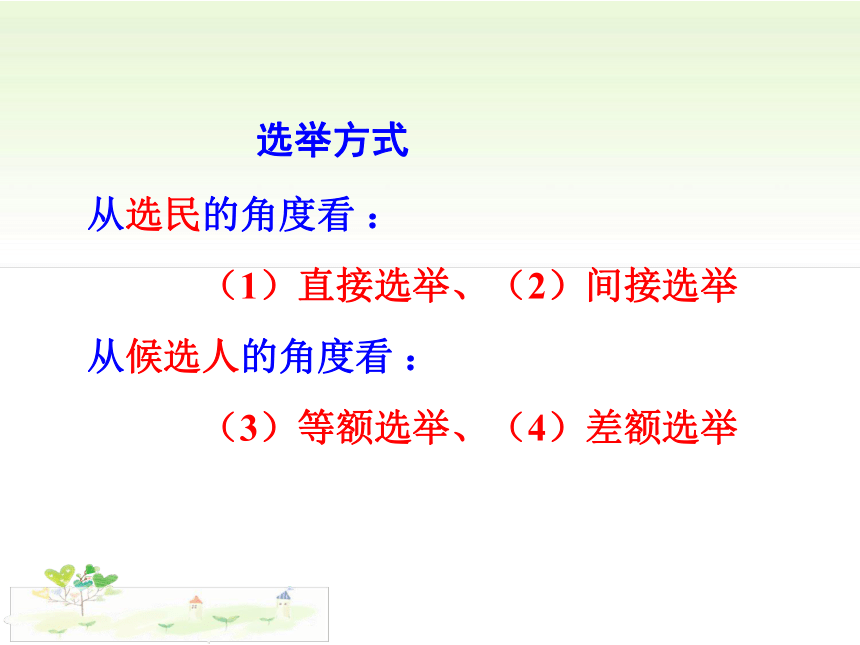 选举方式

从选民的角度看：

（1）直接选举、（2）间接选举

从候选人的角度看：

（3）等额选举、（4）差额选举